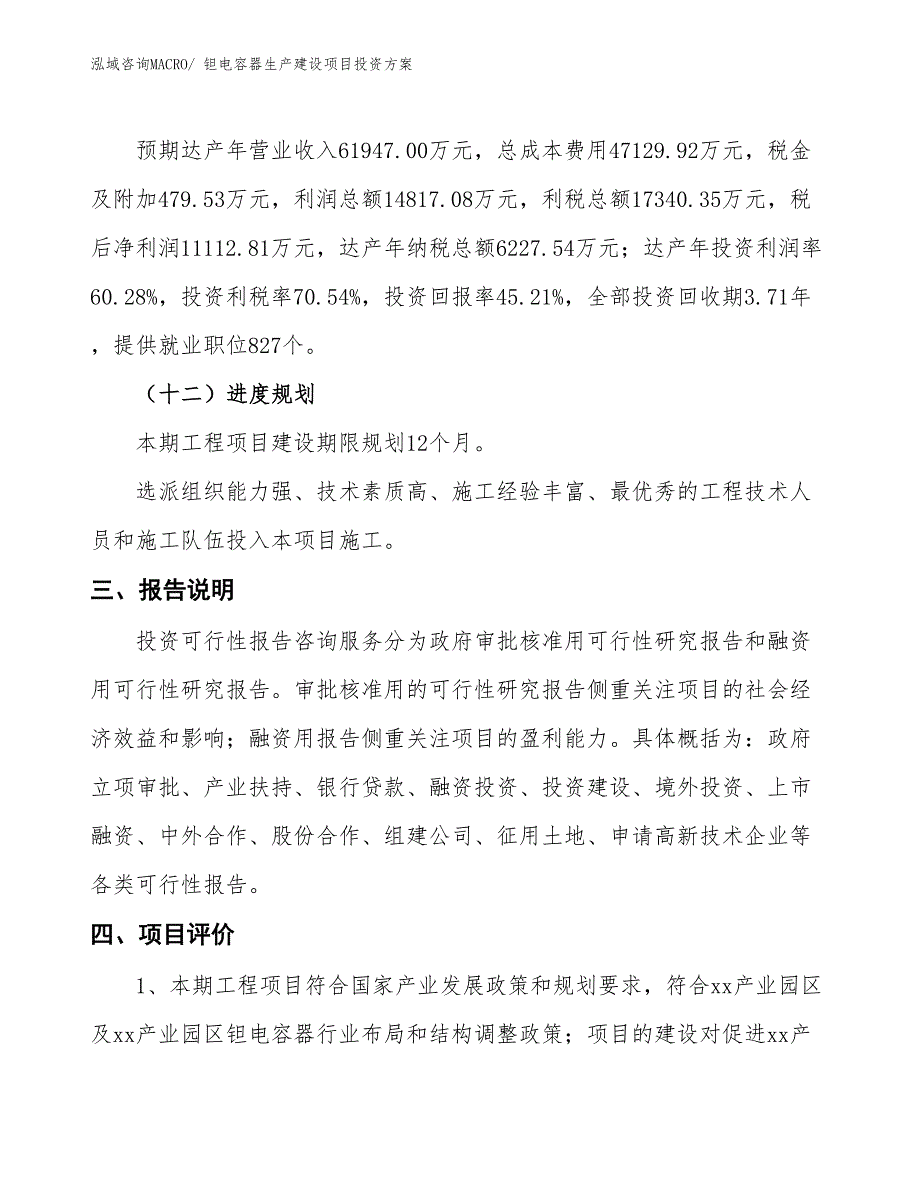 泓域咨询MACRO/ 钽电容器生产建设项目投资方案

预期达产年营业收入61947.00万元，总成本费用47129.92万元，税金及附加479.53万元，利润总额14817.08万元，利税总额17340.35万元，税后净利润11112.81万元，达产年纳税总额6227.54万元；达产年投资利润率60.28%，投资利税率70.54%，投资回报率45.21%，全部投资回收期3.71年，提供就业职位827个。

（十二）进度规划

本期工程项目建设期限规划12个月。

选派组织能力强、技术素质高、施工经验丰富、最优秀的工程技术人员和施工队伍投入本项目施工。

三、报告说明

投资可行性报告咨询服务分为政府审批核准用可行性研究报告和融资用可行性研究报告。审批核准用的可行性研究报告侧重关注项目的社会经济效益和影响；融资用报告侧重关注项目的盈利能力。具体概括为：政府立项审批、产业扶持、银行贷款、融资投资、投资建设、境外投资、上市融资、中外合作、股份合作、组建公司、征用土地、申请高新技术企业等各类可行性报告。

四、项目评价

1、本期工程项目符合国家产业发展政策和规划要求，符合xx产业园区及xx产业园区钽电容器行业布局和结构调整政策；项目的建设对促进xx产